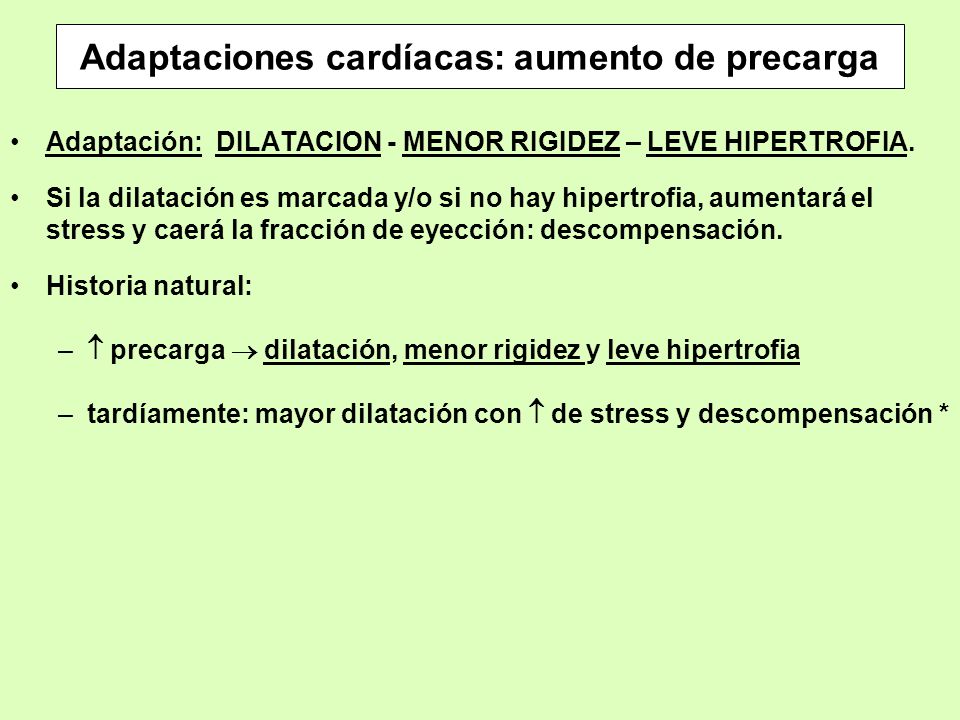 Adaptaciones cardíacas: aumento de precarga

• Adaptación: DILATACION - MENOR RIGIDEZ – LEVE HIPERTROFIA.

• Si la dilatación es marcada y/o si no hay hipertrofia, aumentará el stress y caerá la fracción de eyección: descompensación.

• Historia natural:

– $\uparrow$ precarga $\rightarrow$ dilatación, menor rigidez y leve hipertrofia

– tardíamente: mayor dilatación con $\uparrow$ de stress y descompensación *